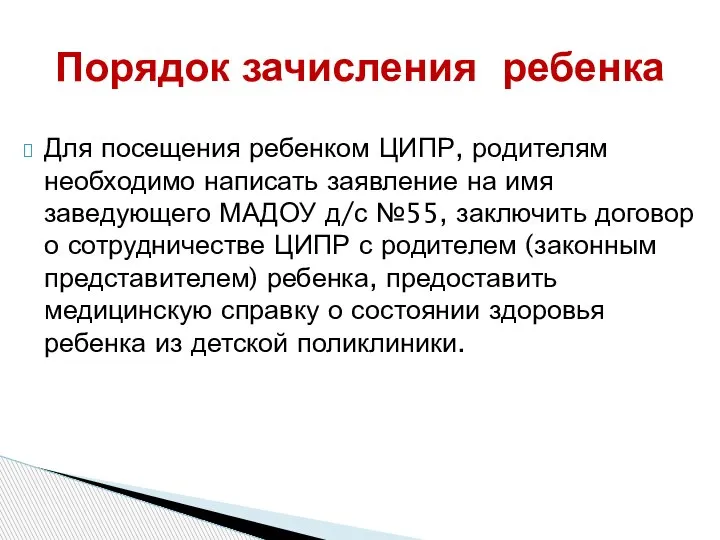 Порядок зачисления ребенка

Для посещения ребенком ЦИПР, родителям необходимо написать заявление на имя заведующего МАДОУ д/с №55, заключить договор о сотрудничестве ЦИПР с родителем (законным представителем) ребенка, предоставить медицинскую справку о состоянии здоровья ребенка из детской поликлиники.